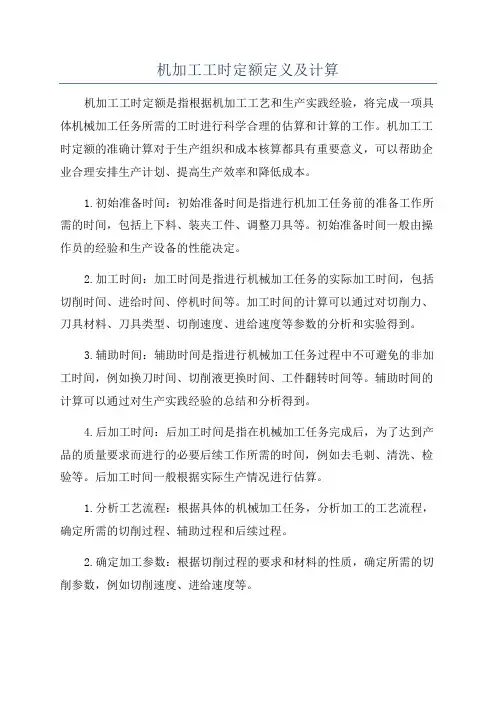 机加工工时定额定义及计算

机加工工时定额是指根据机加工工艺和生产实践经验，将完成一项具体机械加工任务所需的工时进行科学合理的估算和计算的工作。机加工工时定额的准确计算对于生产组织和成本核算都具有重要意义，可以帮助企业合理安排生产计划、提高生产效率和降低成本。

1.初始准备时间：初始准备时间是指进行机加工任务前的准备工作所需的时间，包括上下料、装夹工件、调整刀具等。初始准备时间一般由操作员的经验和生产设备的性能决定。

2.加工时间：加工时间是指进行机械加工任务的实际加工时间，包括切削时间、进给时间、停机时间等。加工时间的计算可以通过对切削力、刀具材料、刀具类型、切削速度、进给速度等参数的分析和实验得到。

3.辅助时间：辅助时间是指进行机械加工任务过程中不可避免的非加工时间，例如换刀时间、切削液更换时间、工件翻转时间等。辅助时间的计算可以通过对生产实践经验的总结和分析得到。

4.后加工时间：后加工时间是指在机械加工任务完成后，为了达到产品的质量要求而进行的必要后续工作所需的时间，例如去毛刺、清洗、检验等。后加工时间一般根据实际生产情况进行估算。

1.分析工艺流程：根据具体的机械加工任务，分析加工的工艺流程，确定所需的切削过程、辅助过程和后续过程。

2.确定加工参数：根据切削过程的要求和材料的性质，确定所需的切削参数，例如切削速度、进给速度等。